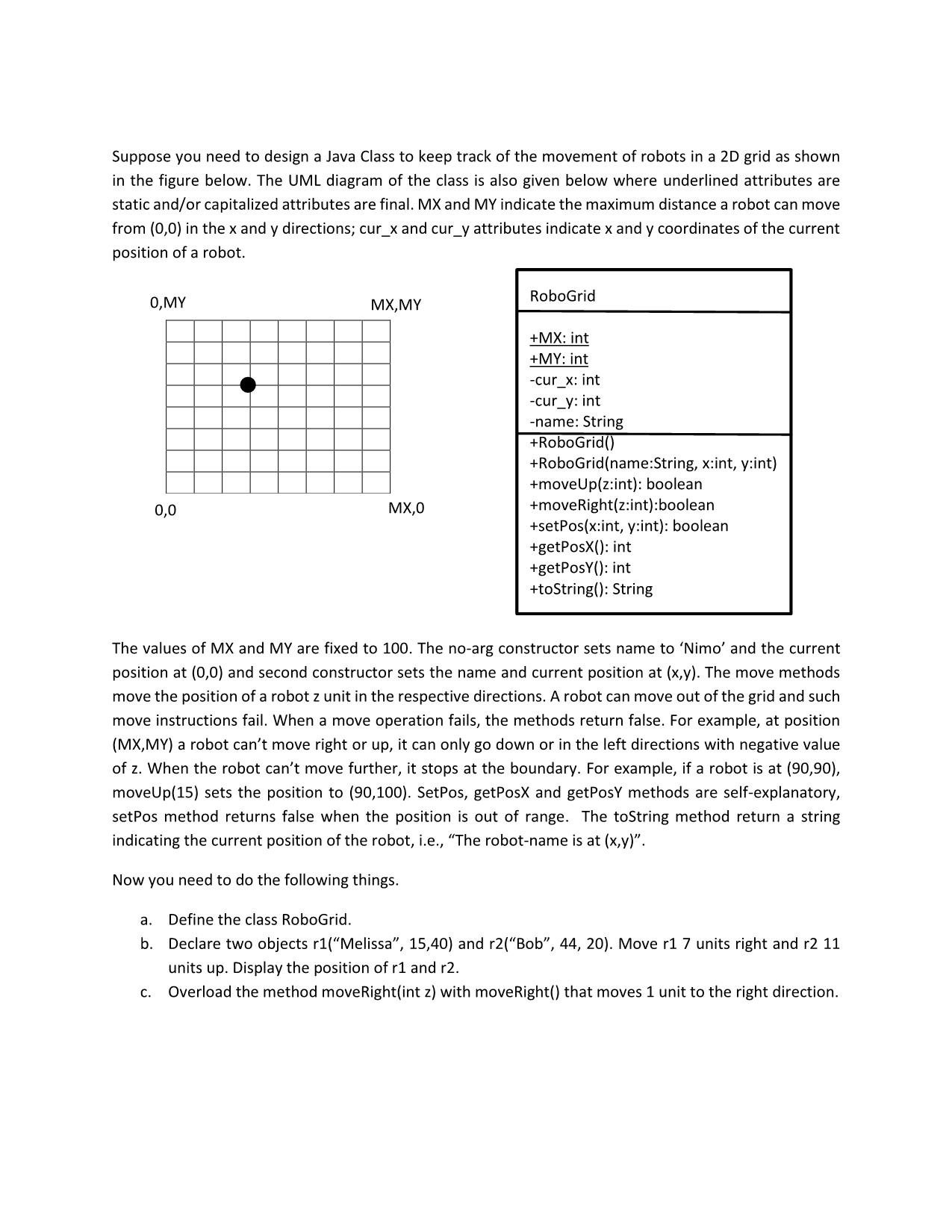 Suppose you need to design a Java Class to keep track of the movement of robots in a 2D grid as shown in the figure below. The UML diagram of the class is also given below where underlined attributes are static and/or capitalized attributes are final. MX and MY indicate the maximum distance a robot can move from (0,0) in the x and y directions; cur_x and cur_y attributes indicate x and y coordinates of the current position of a robot.

0,MY

MX,MY

0,0

MX,0

RoboGrid

+MX: int
+MY: int
-cur_x: int
-cur_y: int
-name: String

+RoboGrid()
+RoboGrid(name:String, x:int, y:int)
+moveUp(z:int): boolean
+moveRight(z:int):boolean
+setPos(x:int, y:int): boolean
+getPosX(): int
+getPosY(): int
+toString(): String

The values of MX and MY are fixed to 100. The no-arg constructor sets name to ‘Nimo’ and the current position at (0,0) and second constructor sets the name and current position at (x,y). The move methods move the position of a robot z unit in the respective directions. A robot can move out of the grid and such move instructions fail. When a move operation fails, the methods return false. For example, at position (MX,MY) a robot can’t move right or up, it can only go down or in the left directions with negative value of z. When the robot can’t move further, it stops at the boundary. For example, if a robot is at (90,90), moveUp(15) sets the position to (90,100). SetPos, getPosX and getPosY methods are self-explanatory, setPos method returns false when the position is out of range. The toString method return a string indicating the current position of the robot, i.e., “The robot-name is at (x,y)”.

Now you need to do the following things.

a. Define the class RoboGrid.
b. Declare two objects r1(“Melissa”, 15,40) and r2(“Bob”, 44, 20). Move r1 7 units right and r2 11 units up. Display the position of r1 and r2.
c. Overload the method moveRight(int z) with moveRight() that moves 1 unit to the right direction.